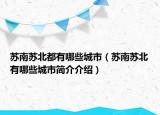 苏南苏北都有哪些城市（苏南苏北有哪些城市简介介绍）